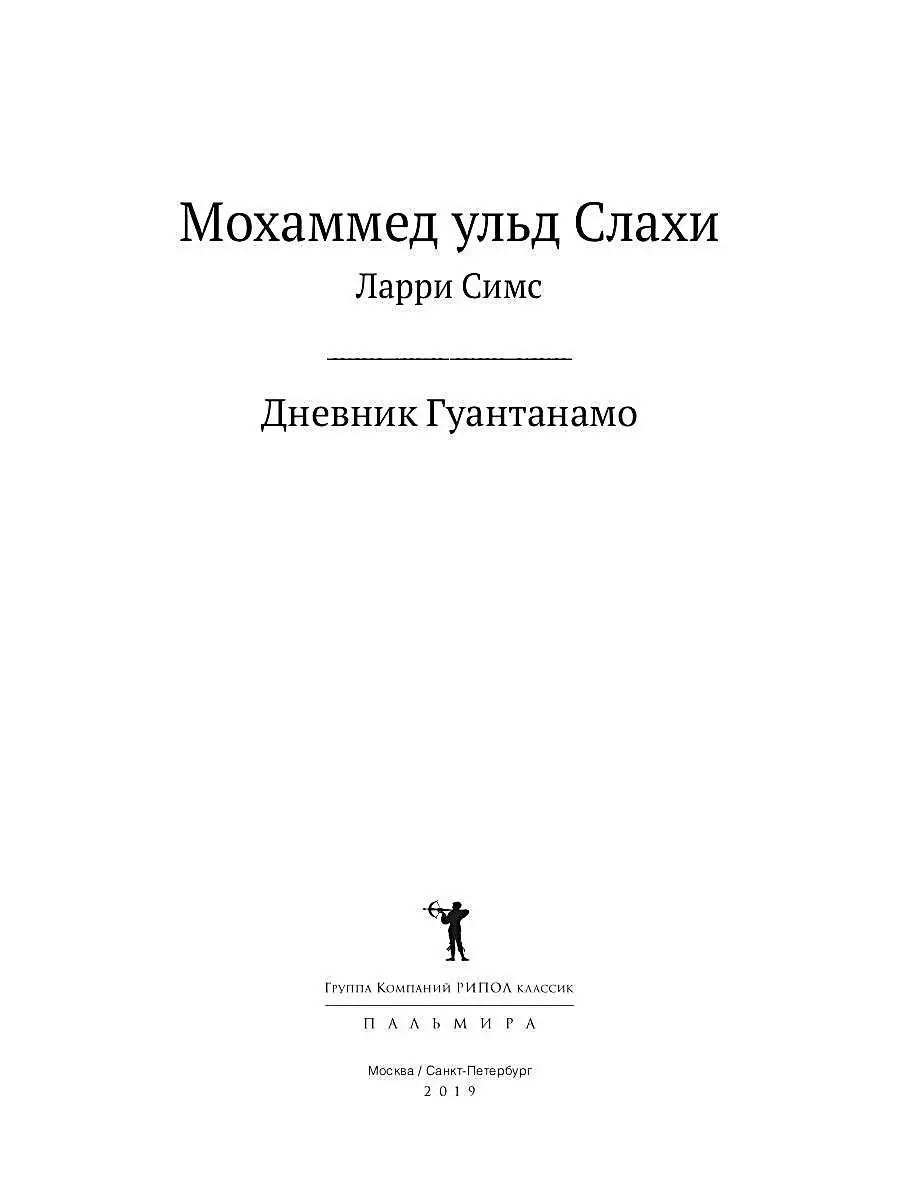 Мохаммед ульд Слахи
Ларри Симс

Дневник Гуантанамо

Группа Компаний РИПОЛ классик
ПАЛЬМИРА

Москва / Санкт-Петербург
2019